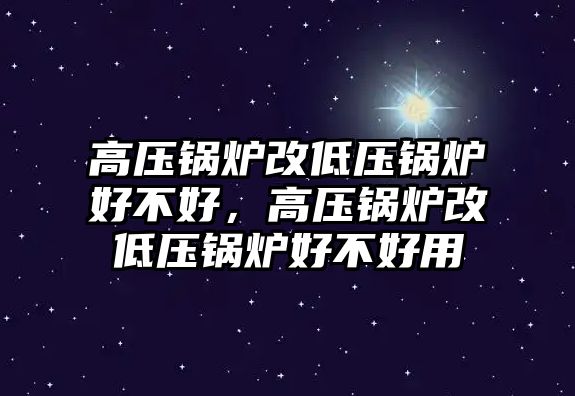 高压锅炉改低压锅炉好不好，高压锅炉改低压锅炉好不好用